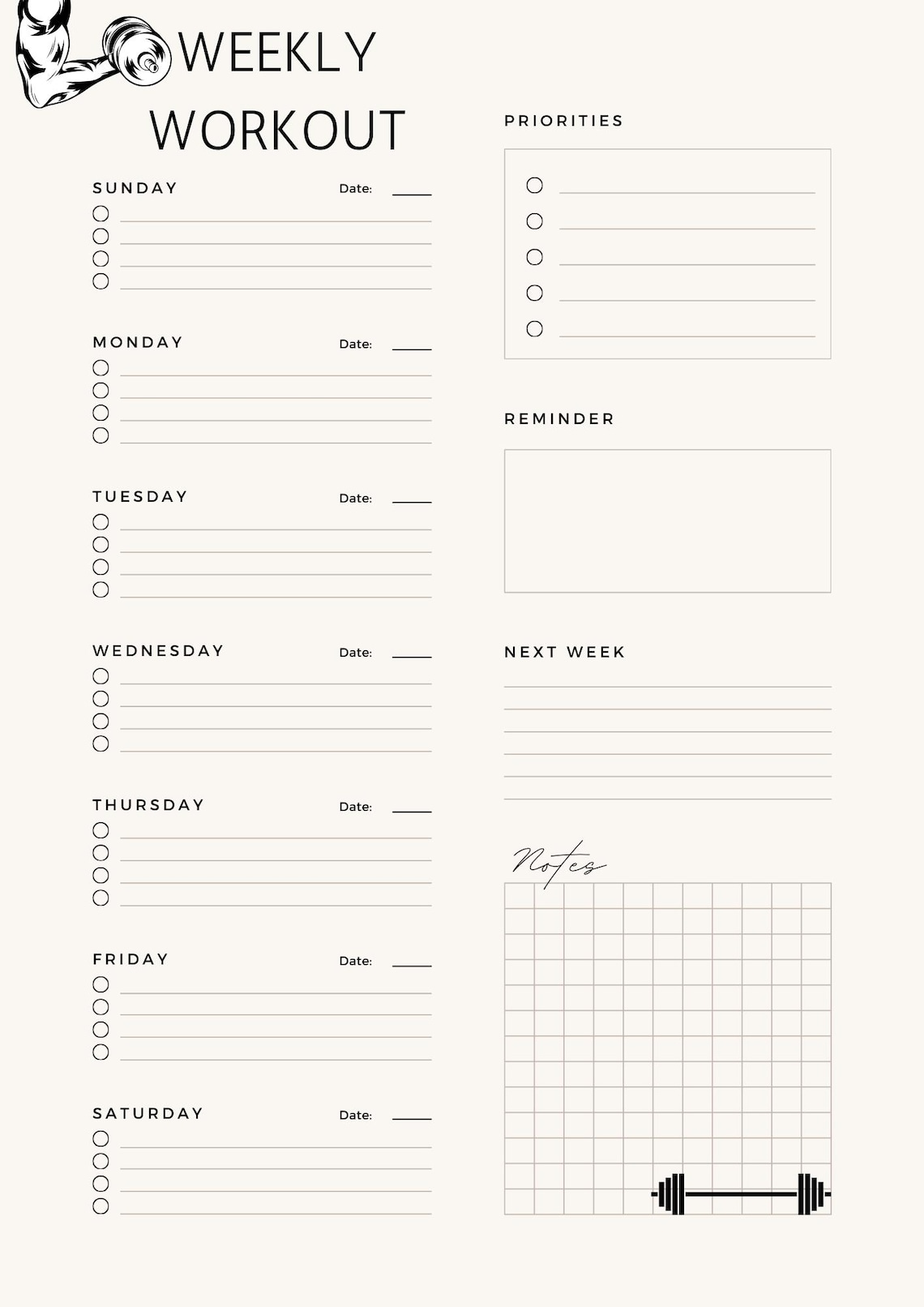 WEEKLY
WORKOUT

SUNDAY Date: ____
○ ____
○ ____
○ ____
○ ____

MONDAY Date: ____
○ ____
○ ____
○ ____
○ ____

TUESDAY Date: ____
○ ____
○ ____
○ ____
○ ____

WEDNESDAY Date: ____
○ ____
○ ____
○ ____
○ ____

THURSDAY Date: ____
○ ____
○ ____
○ ____
○ ____

FRIDAY Date: ____
○ ____
○ ____
○ ____
○ ____

SATURDAY Date: ____
○ ____
○ ____
○ ____
○ ____

PRIORITIES
○ ____
○ ____
○ ____
○ ____
○ ____

REMINDER

NEXT WEEK
____
____
____
____
____
____

Notes